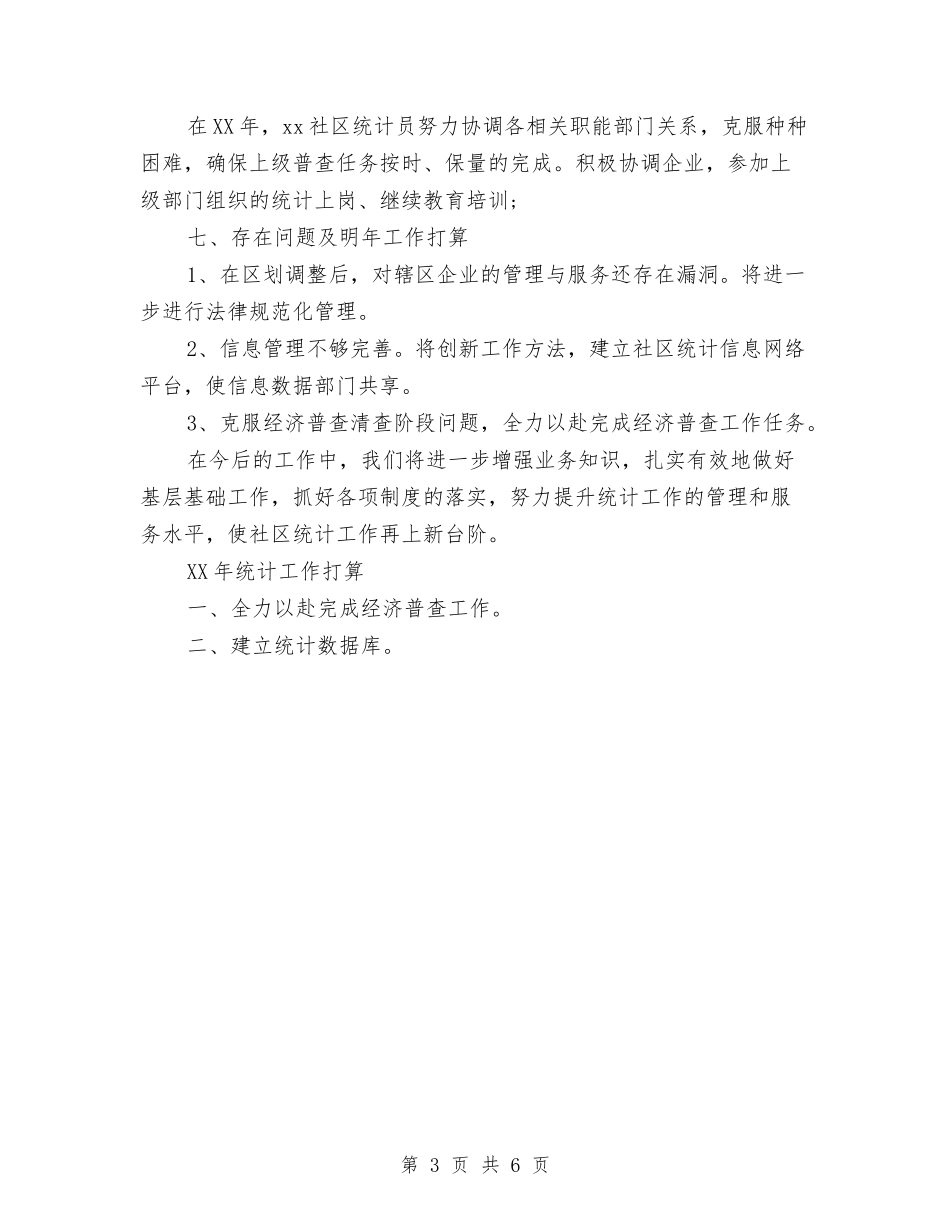 在XX年，xx社区统计员努力协调各相关职能部门关系，克服种种困难，确保上级普查任务按时、保量的完成。积极协调企业，参加上级部门组织的统计上岗、继续教育培训；

七、存在问题及明年工作打算

1、在区划调整后，对辖区企业的管理与服务还存在漏洞。将进一步进行法律规范化管理。

2、信息管理不够完善。将创新工作方法，建立社区统计信息网络平台，使信息数据部门共享。

3、克服经济普查清查阶段问题，全力以赴完成经济普查工作任务。

在今后的工作中，我们将进一步增强业务知识，扎实有效地做好基层基础工作，抓好各项制度的落实，努力提升统计工作的管理和服务水平，使社区统计工作再上新台阶。

XX年统计工作打算

一、全力以赴完成经济普查工作。

二、建立统计数据库。

第 3 页 共 6 页